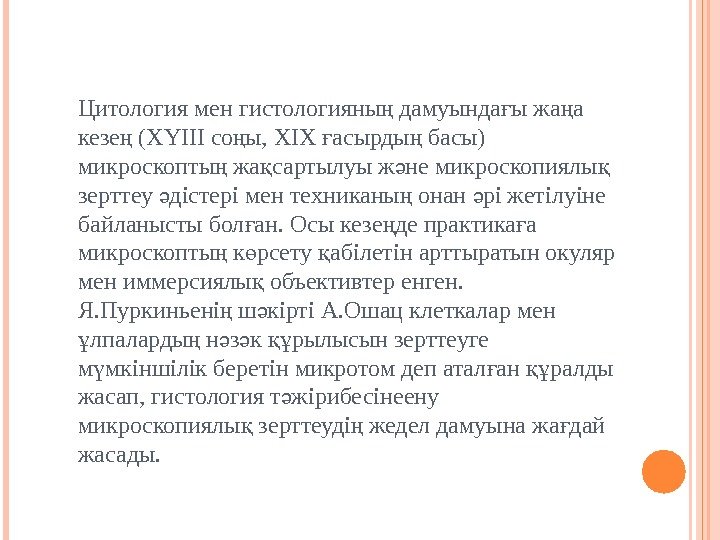 Цитология мен гистологияның дамуындағы жаңа кезең (XYIII соңы, XIX ғасырдың басы) микроскоптың жақсартылуы және микроскопиялық зерттеу әдістері мен техниканың онан әрі жетілуіне байланысты болған. Осы кезеңде практикаға микроскоптың көрсету қабілетін арттыратын окуляр мен иммерсиялық объективтер енген. Я.Пуркиньенің шәкірті А.Ошац клеткалар мен ұлпалардың нәзәк құрылысын зерттеуге мүмкіншілік беретін микротом деп аталған құралды жасап, гистология тәжірибесінеену микроскопиялық зерттеудің жедел дамуына жағдай жасады.